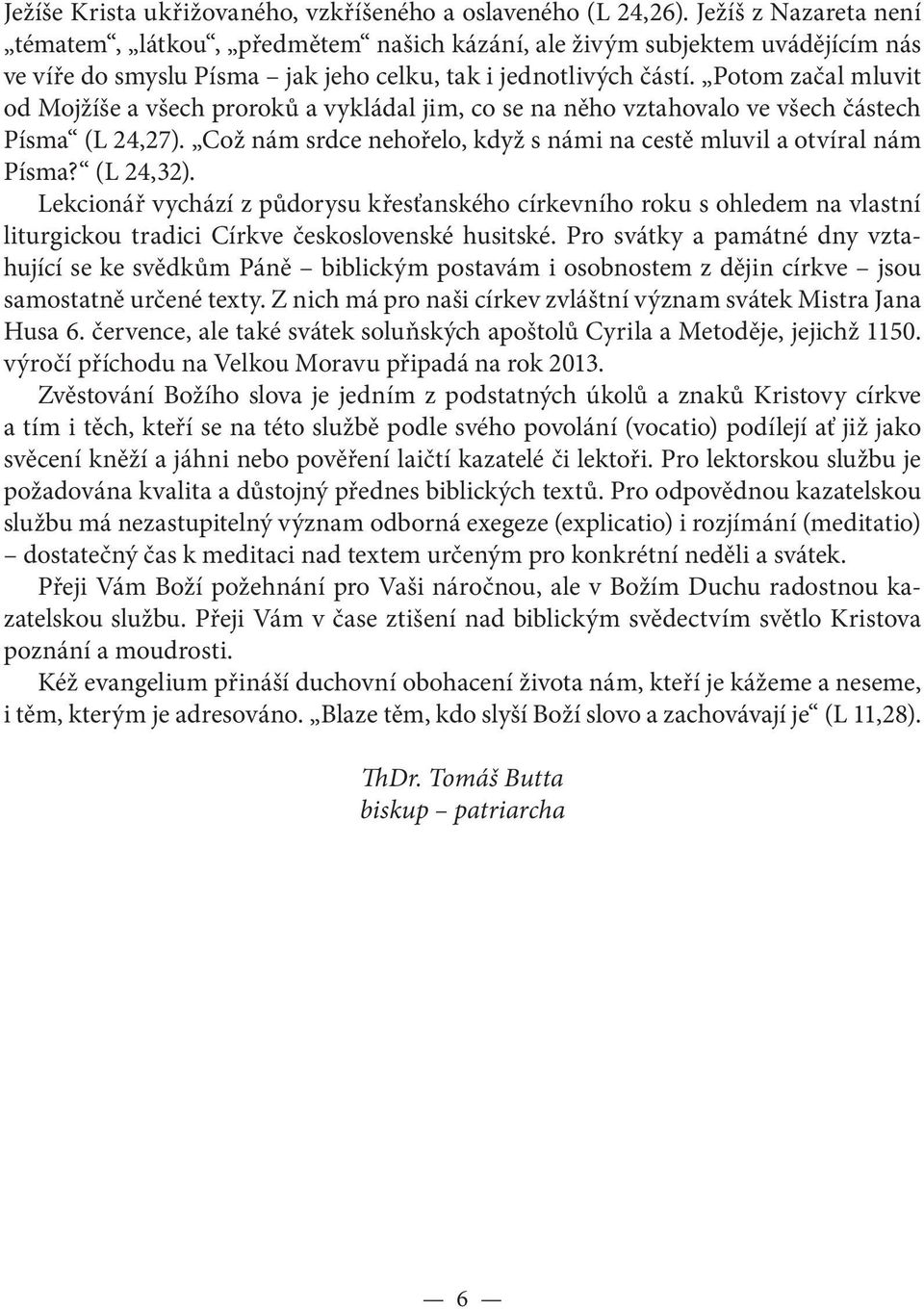 Ježíše Krista ukřižovaného, vzkříšeného a oslaveného (L 24,26). Ježíš z Nazareta není „tématem“, „látkou“, „předmětem“ našich kázání, ale živým subjektem uvádějícím nás ve víře do smyslu Písma – jak jeho celku, tak i jednotlivých částí. „Potom začal mluvit od Mojžíše a všech proroků a vykládal jim, co se na něho vztahovalo ve všech částech Písma“ (L 24,27). „Což nám srdce nehořelo, když s námi na cestě mluvil a otvíral nám Písma?“ (L 24,32).

Lekcionář vychází z půdorysu křesťanského církevního roku s ohledem na vlastní liturgickou tradici Církve československé husitské. Pro svátky a památné dny vztahující se ke svědkům Páně – biblickým postavám i osobnostem z dějin církve – jsou samostatně určené texty. Z nich má pro naši církev zvláštní význam svátek Mistra Jana Husa 6. července, ale také svátek soluňských apoštolů Cyrila a Metoděje, jejichž 1150. výročí příchodu na Velkou Moravu připadá na rok 2013.

Zvěstování Božího slova je jedním z podstatných úkolů a znaků Kristovy církve a tím i těch, kteří se na této službě podle svého povolání (vocatio) podílejí ať již jako svěcení kněží a jáhni nebo pověření laičtí kazatelé či lektoři. Pro lektorskou službu je požadována kvalita a důstojný přednes biblických textů. Pro odpovědnou kazatelskou službu má nezastupitelný význam odborná exegeze (explicatio) i rozjímání (meditatio) – dostatečný čas k meditaci nad textem určeným pro konkrétní neděli a svátek.

Přeji Vám Boží požehnání pro Vaši náročnou, ale v Božím Duchu radostnou kazatelskou službu. Přeji Vám v čase ztišení nad biblickým svědectvím světlo Kristova poznání a moudrosti.

Kéž evangelium přináší duchovní obohacení života nám, kteří je kážeme a neseme, i těm, kterým je adresováno. „Blaze těm, kdo slyší Boží slovo a zachovávají je“ (L 11,28).

ThDr. Tomáš Butta
biskup – patriarcha

— 6 —